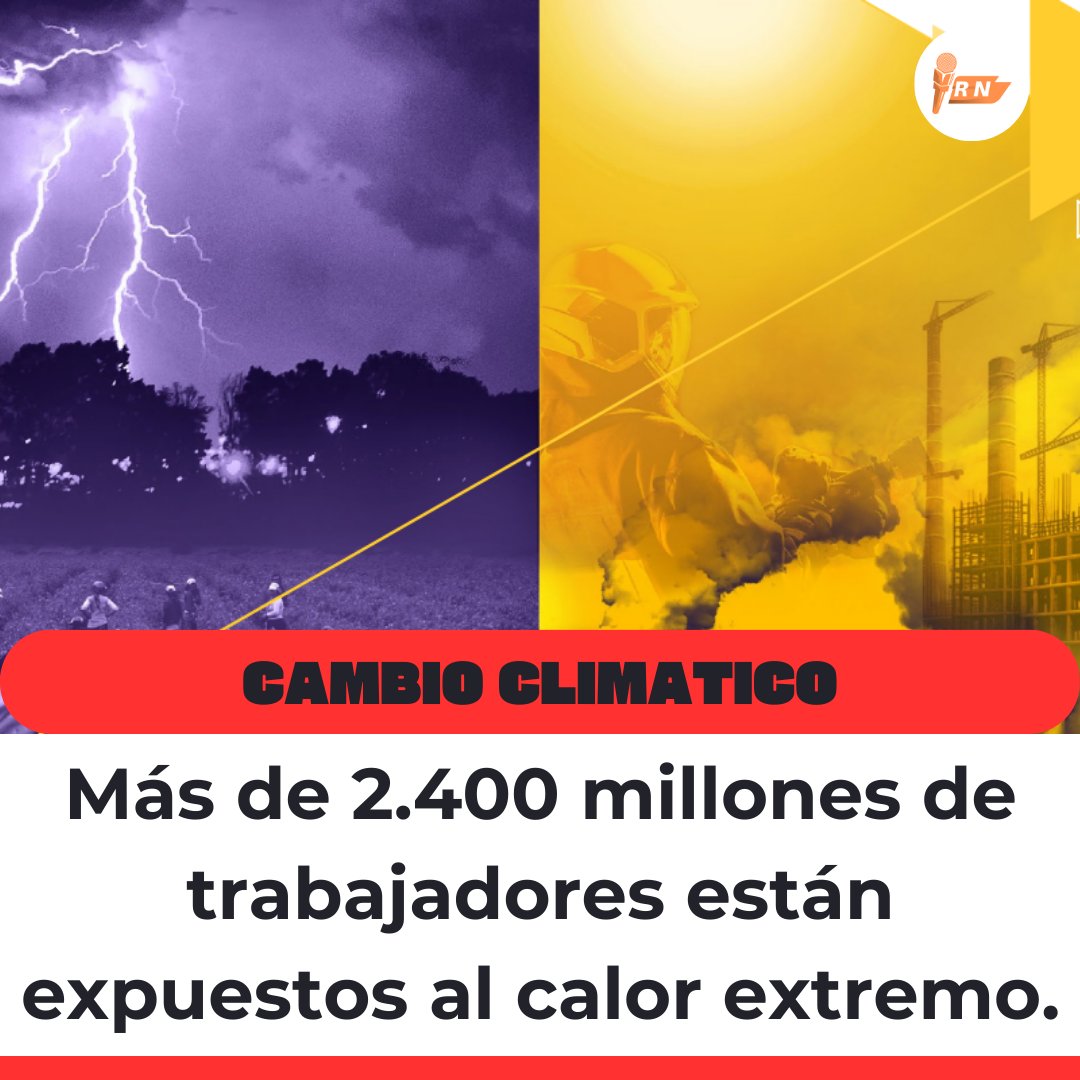 RN

CAMBIO CLIMATICO

Más de 2.400 millones de trabajadores están expuestos al calor extremo.